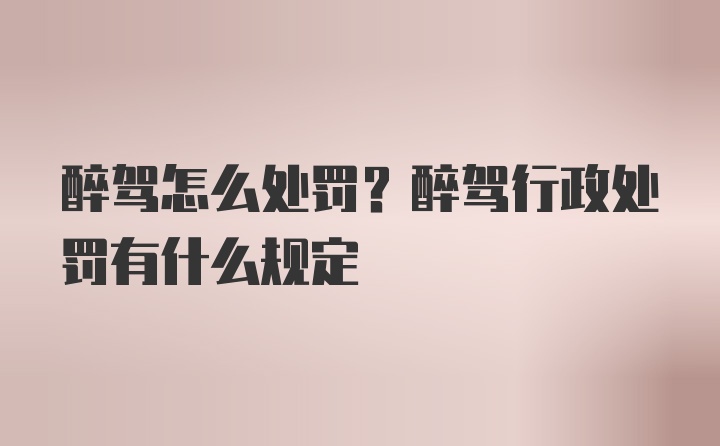 醉驾怎么处罚？醉驾行政处罚有什么规定